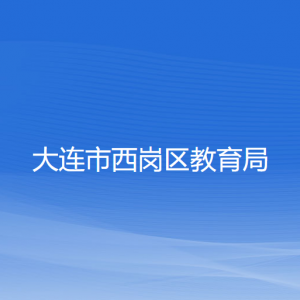 大连市西岗区教育局